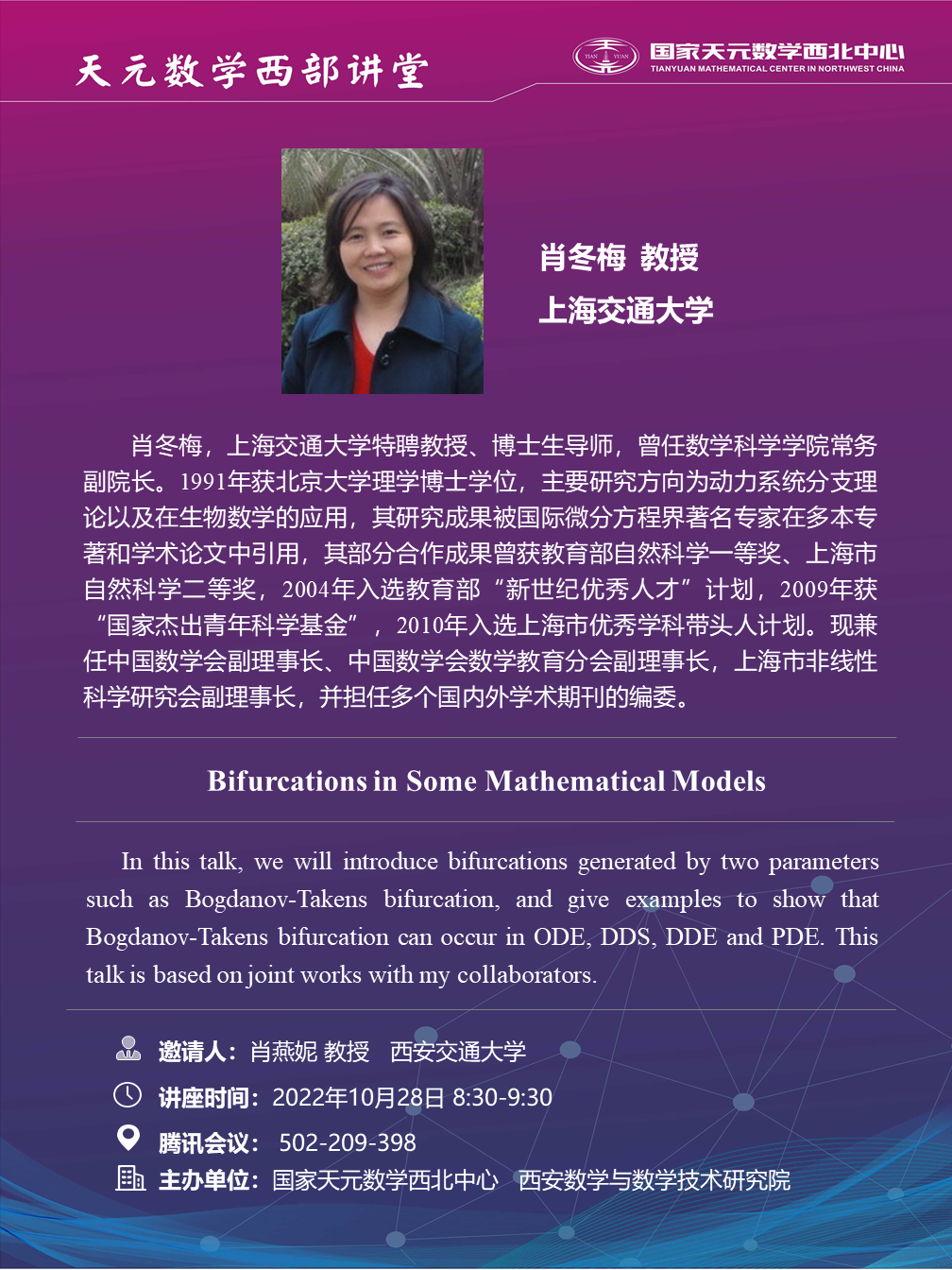 天元数学西部讲堂

TIAN YUAN

国家天元数学西北中心
TIANYUAN MATHEMATICAL CENTER IN NORTHWEST CHINA

肖冬梅 教授
上海交通大学

肖冬梅，上海交通大学特聘教授、博士生导师，曾任数学科学学院常务副院长。1991年获北京大学理学博士学位，主要研究方向为动力系统分支理论以及在生物数学的应用，其研究成果被国际微分方程界著名专家在多本专著和学术论文中引用，其部分合作成果曾获教育部自然科学一等奖、上海市自然科学二等奖，2004年入选教育部“新世纪优秀人才”计划，2009年获“国家杰出青年科学基金”，2010年入选上海市优秀学科带头人计划。现兼任中国数学会副理事长、中国数学会数学教育分会副理事长，上海市非线性科学研究会副理事长，并担任多个国内外学术期刊的编委。

Bifurcations in Some Mathematical Models

In this talk, we will introduce bifurcations generated by two parameters such as Bogdanov-Takens bifurcation, and give examples to show that Bogdanov-Takens bifurcation can occur in ODE, DDS, DDE and PDE. This talk is based on joint works with my collaborators.

邀请人：肖燕妮 教授 西安交通大学
讲座时间：2022年10月28日 8:30-9:30
腾讯会议： 502-209-398
主办单位：国家天元数学西北中心 西安数学与数学技术研究院